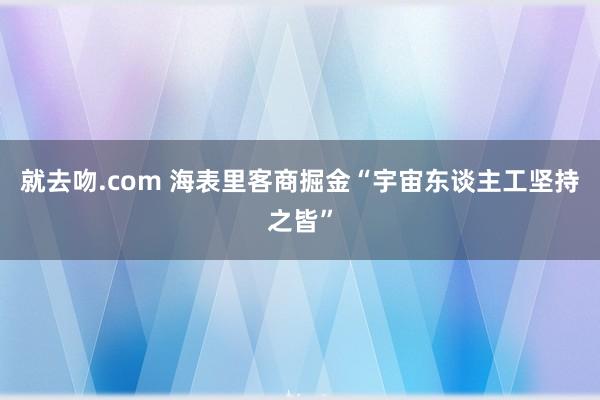 就去吻.com 海表里客商掘金“宇宙东谈主工坚持之皆”